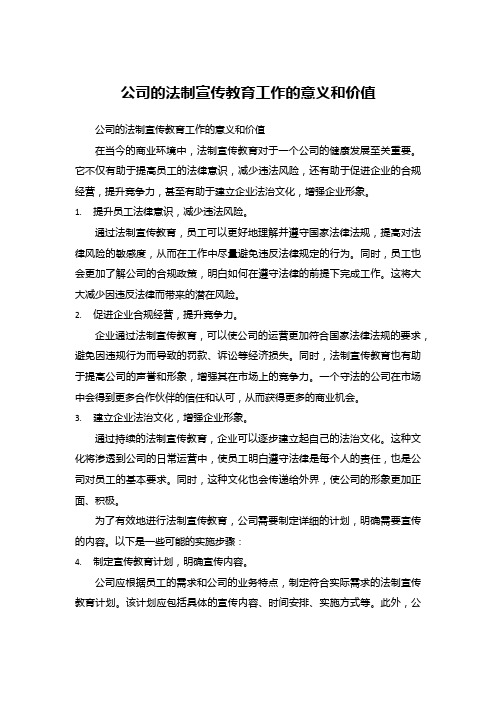 公司的法制宣传教育工作的意义和价值

公司的法制宣传教育工作的意义和价值

在当今的商业环境中，法制宣传教育对于一个公司的健康发展至关重要。它不仅有助于提高员工的法律意识，减少违法风险，还有助于促进企业的合规经营，提升竞争力，甚至有助于建立企业法治文化，增强企业形象。

1. 提升员工法律意识，减少违法风险。

通过法制宣传教育，员工可以更好地理解并遵守国家法律法规，提高对法律风险的敏感度，从而在工作中尽量避免违反法律规定的行为。同时，员工也会更加了解公司的合规政策，明白如何在遵守法律的前提下完成工作。这将大大减少因违反法律而带来的潜在风险。

2. 促进企业合规经营，提升竞争力。

企业通过法制宣传教育，可以使公司的运营更加符合国家法律法规的要求，避免因违规行为而导致的罚款、诉讼等经济损失。同时，法制宣传教育也有助于提高公司的声誉和形象，增强其在市场上的竞争力。一个守法的公司在市场中会得到更多合作伙伴的信任和认可，从而获得更多的商业机会。

3. 建立企业法治文化，增强企业形象。

通过持续的法制宣传教育，企业可以逐步建立起自己的法治文化。这种文化将渗透到公司的日常运营中，使员工明白遵守法律是每个人的责任，也是公司对员工的基本要求。同时，这种文化也会传递给外界，使公司的形象更加正面、积极。

为了有效地进行法制宣传教育，公司需要制定详细的计划，明确需要宣传的内容。以下是一些可能的实施步骤：

4. 制定宣传教育计划，明确宣传内容。

公司应根据员工的需求和公司的业务特点，制定符合实际需求的法制宣传教育计划。该计划应包括具体的宣传内容、时间安排、实施方式等。此外，公